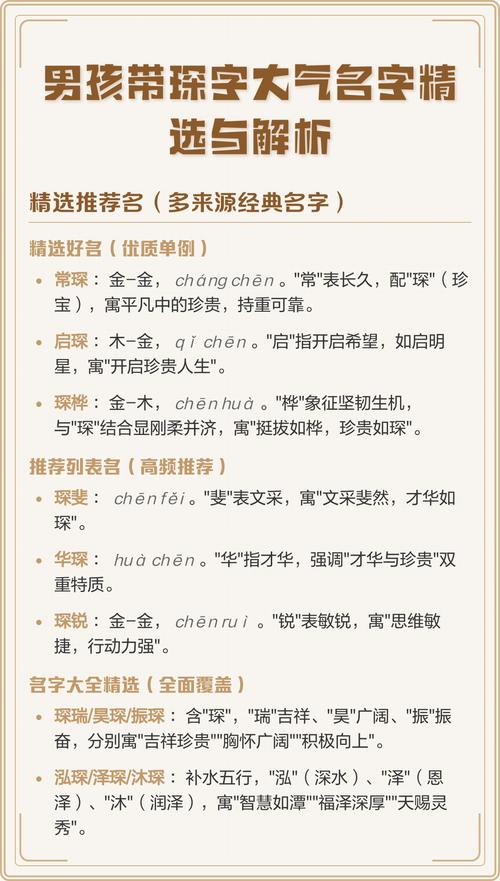 男孩带琛字大气名字精选与解析

精选推荐名（多来源经典名字）

精选好名（优质单例）

• 常琛：金-金，cháng chēn。"常"表长久，配"琛"（珍宝），寓平凡中的珍贵，持重可靠。

• 启琛：木-金，qǐ chēn。"启"指开启希望，如启明星，寓"开启珍贵人生"。

• 琛桦：金-木，chēn huà。"桦"象征坚韧生机，与"琛"结合显刚柔并济，寓"挺拔如桦，珍贵如琛"。

推荐列表名（高频推荐）

• 琛斐：chēn fěi。"斐"表文采，寓"文采斐然，才华如琛"。

• 华琛：huà chēn。"华"指才华，强调"才华与珍贵"双重特质。

• 琛锐：金-金，chēn ruì。"锐"表敏锐，寓"思维敏捷，行动力强"。

名字大全精选（全面覆盖）

• 琛瑞/昊琛/振琛：含"琛"，"瑞"吉祥、"昊"广阔、"振"振奋，分别寓"吉祥珍贵""胸怀广阔""积极向上"。

• 泓琛/泽琛/沐琛：补水五行，"泓"（深水）、"泽"（恩泽）、"沐"（润泽），寓"智慧如潭""福泽深厚""天赐灵秀"。